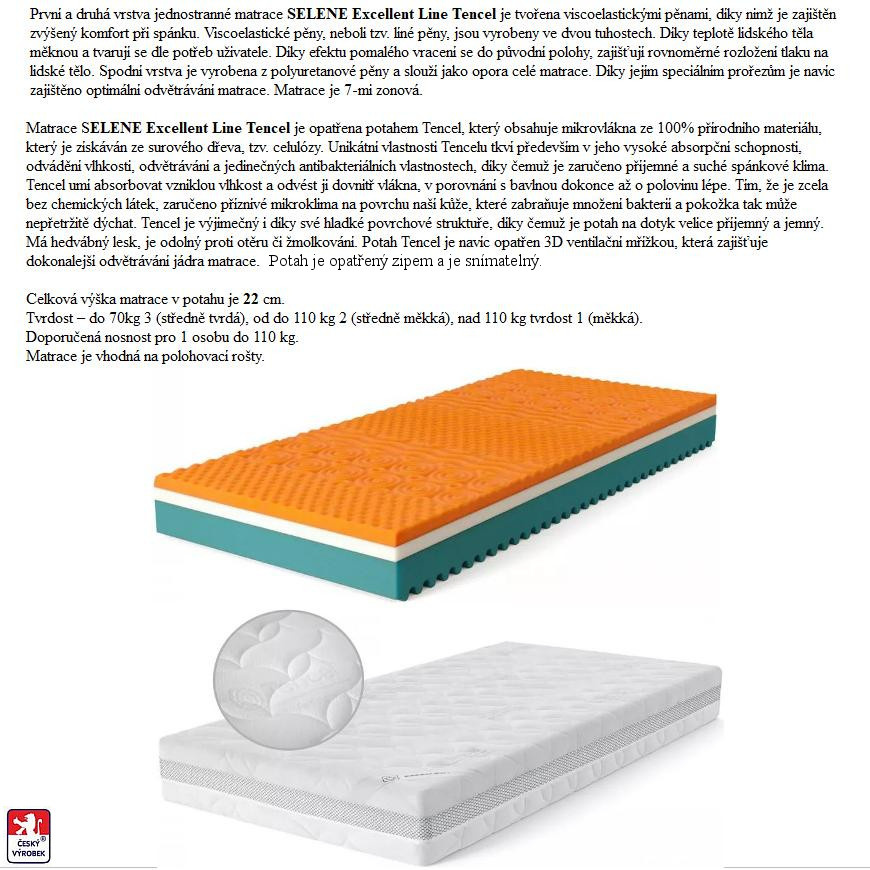 První a druhá vrstva jednostranné matrace **SELENE Excellent Line Tencel** je tvořena viscoelastickými pěnami, díky nimž je zajištěn zvýšený komfort při spánku. Viscoelastické pěny, neboli tzv. líné pěny, jsou vyrobeny ve dvou tuhostech. Díky teplotě lidského těla měknou a tvarují se dle potřeb uživatele. Díky efektu pomalého vracení se do původní polohy, zajišťují rovnoměrné rozložení tlaku na lidské tělo. Spodní vrstva je vyrobena z polyuretanové pěny a slouží jako opora celé matrace. Díky jejím speciálním prořezům je navíc zajištěno optimální odvětrávání matrace. Matrace je 7-mi zonová.

Matrace **SELENE Excellent Line Tencel** je opatřena potahem Tencel, který obsahuje mikrovlákna ze 100% přírodního materiálu, který je získáván ze surového dřeva, tzv. celulózy. Unikátní vlastnosti Tencelu tkví především v jeho vysoké absorpční schopnosti, odvádění vlhkosti, odvětrávání a jedinečných antibakteriálních vlastnostech, díky čemuž je zaručeno příjemné a suché spánkové klima. Tencel umí absorbovat vzniklou vlhkost a odvést ji dovnitř vlákna, v porovnání s bavlnou dokonce až o polovinu lépe. Tím, že je zcela bez chemických látek, zaručeno příznivé mikroklima na povrchu naší kůže, které zabraňuje množení bakterií a pokožka tak může nepřetržitě dýchat. Tencel je výjimečný i díky své hladké povrchové struktuře, díky čemuž je potah na dotyk velice příjemný a jemný. Má hedvábný lesk, je odolný proti otěru či žmolkování. Potah Tencel je navíc opatřen 3D ventilační mřížkou, která zajišťuje dokonalejší odvětrávání jádra matrace. Potah je opatřený zipem a je snímatelný.

Celková výška matrace v potahu je **22** cm.
Tvrdost – do 70kg 3 (středně tvrdá), od do 110 kg 2 (středně měkká), nad 110 kg tvrdost 1 (měkká).
Doporučená nosnost pro 1 osobu do 110 kg.
Matrace je vhodná na polohovací rošty.

ČESKÝ VÝROBEK